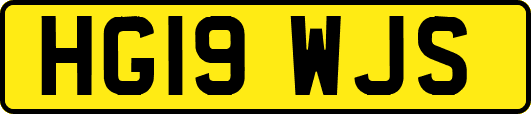 HG19 WJS